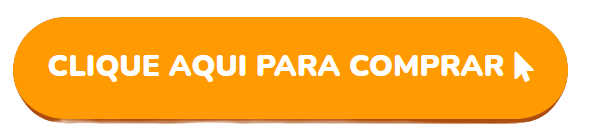 CLIQUE AQUI PARA COMPRAR